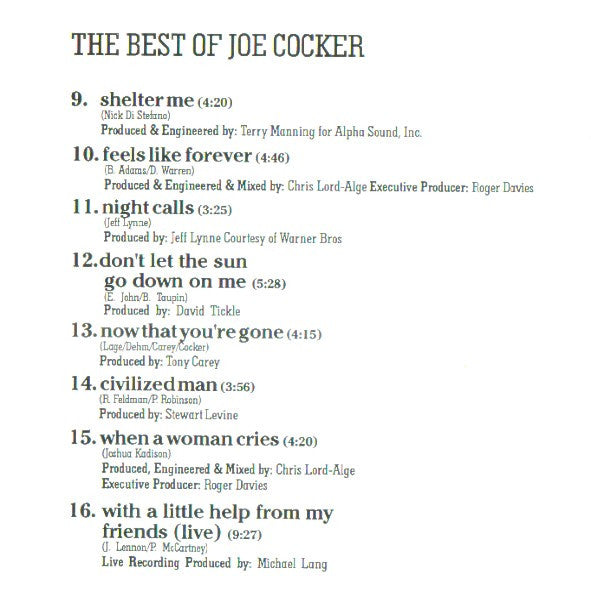 THE BEST OF JOE COCKER

9. shelter me (4:20)
(Nick Di Stefano)
Produced & Engineered by: Terry Manning for Alpha Sound, Inc.

10. feels like forever (4:46)
(B. Adams/D. Warren)
Produced & Engineered & Mixed by: Chris Lord-Alge Executive Producer: Roger Davies

11. night calls (3:25)
(Jeff Lynne)
Produced by: Jeff Lynne Courtesy of Warner Bros

12. don't let the sun go down on me (5:28)
(E. John/B. Taupin)
Produced by: David Tickle

13. now that you're gone (4:15)
(Lage/Dehm/Carey/Cocker)
Produced by: Tony Carey

14. civilized man (3:56)
(R. Feldman/P. Robinson)
Produced by: Stewart Levine

15. when a woman cries (4:20)
(Joshua Kadison)
Produced, Engineered & Mixed by: Chris Lord-Alge
Executive Producer: Roger Davies

16. with a little help from my friends (live) (9:27)
(J. Lennon/P. McCartney)
Live Recording Produced by: Michael Lang